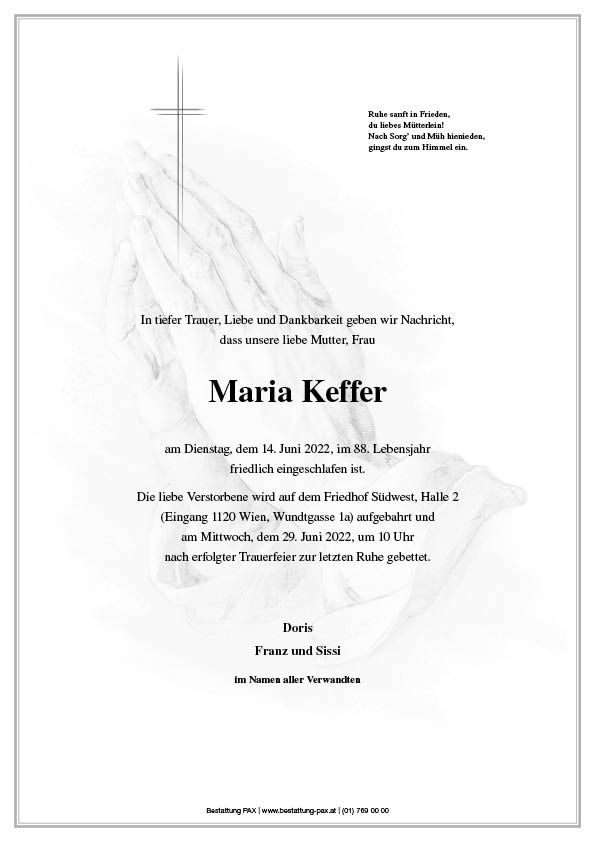 Ruhe sanft in Frieden,
du liebes Mütterlein!
Nach Sorg' und Müh hienieden,
gingst du zum Himmel ein.

In tiefer Trauer, Liebe und Dankbarkeit geben wir Nachricht, dass unsere liebe Mutter, Frau

Maria Keffer

am Dienstag, dem 14. Juni 2022, im 88. Lebensjahr friedlich eingeschlafen ist.

Die liebe Verstorbene wird auf dem Friedhof Südwest, Halle 2 (Eingang 1120 Wien, Wundtgasse 1a) aufgebahrt und am Mittwoch, dem 29. Juni 2022, um 10 Uhr nach erfolgter Trauerfeier zur letzten Ruhe gebettet.

Doris
Franz und Sissi

im Namen aller Verwandten

Bestattung PAX | www.bestattung-pax.at | (01) 769 00 00